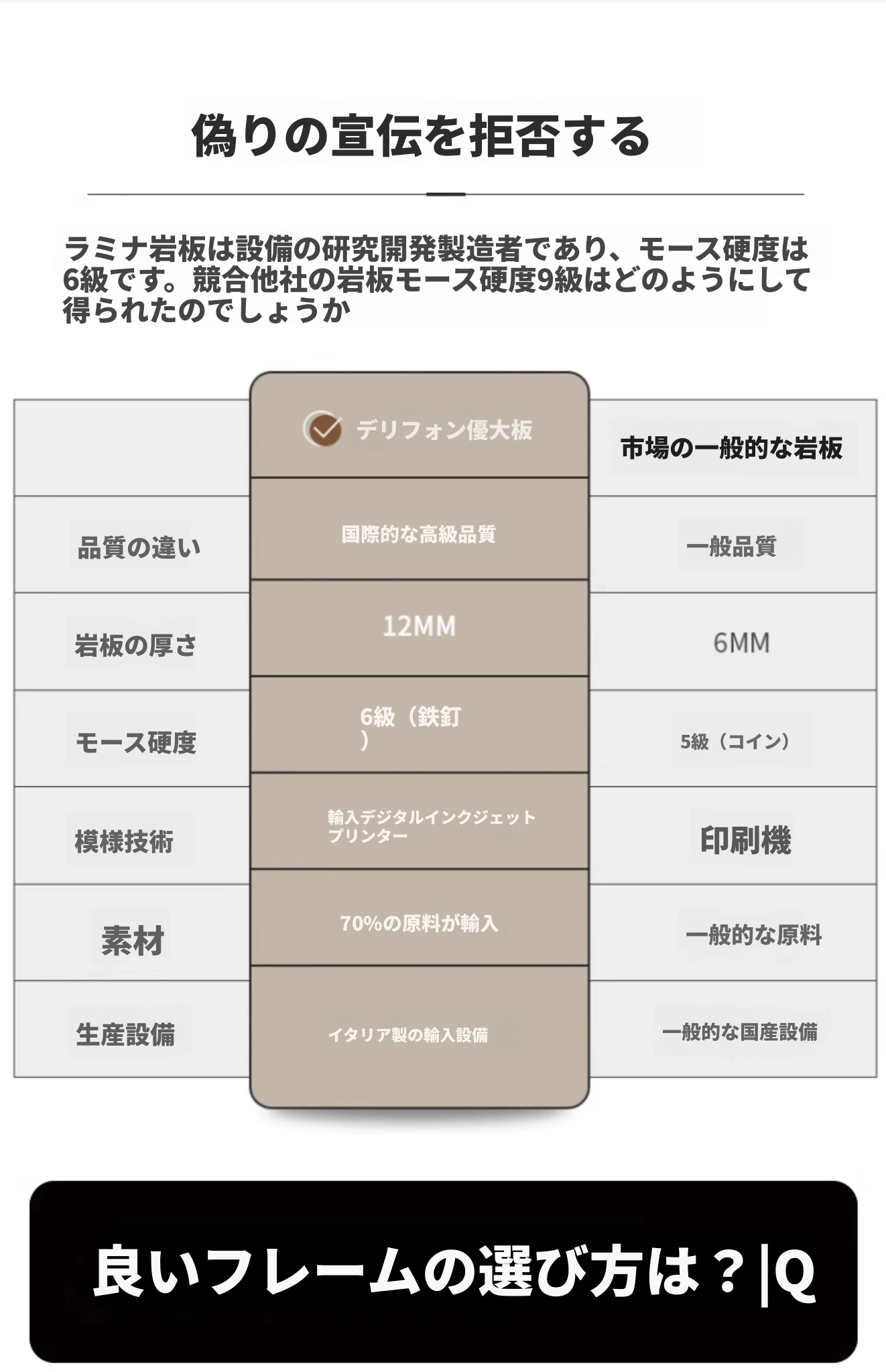 偽りの宣伝を拒否する

ラミナ岩板は設備の研究開発製造者であり、モース硬度は6級です。競合他社の岩板モース硬度9級はどのようにして得られたのでしょうか

| | デリフォン優大板 | 市場の一般的な岩板 |
|---|---|---|
| 品質の違い | 国際的な高級品質 | 一般品質 |
| 岩板の厚さ | 12MM | 6MM |
| モース硬度 | 6級（鉄釘） | 5級（コイン） |
| 模様技術 | 輸入デジタルインクジェットプリンター | 印刷機 |
| 素材 | 70%の原料が輸入 | 一般的な原料 |
| 生産設備 | イタリア製の輸入設備 | 一般的な国産設備 |

良いフレームの選び方は？|Q